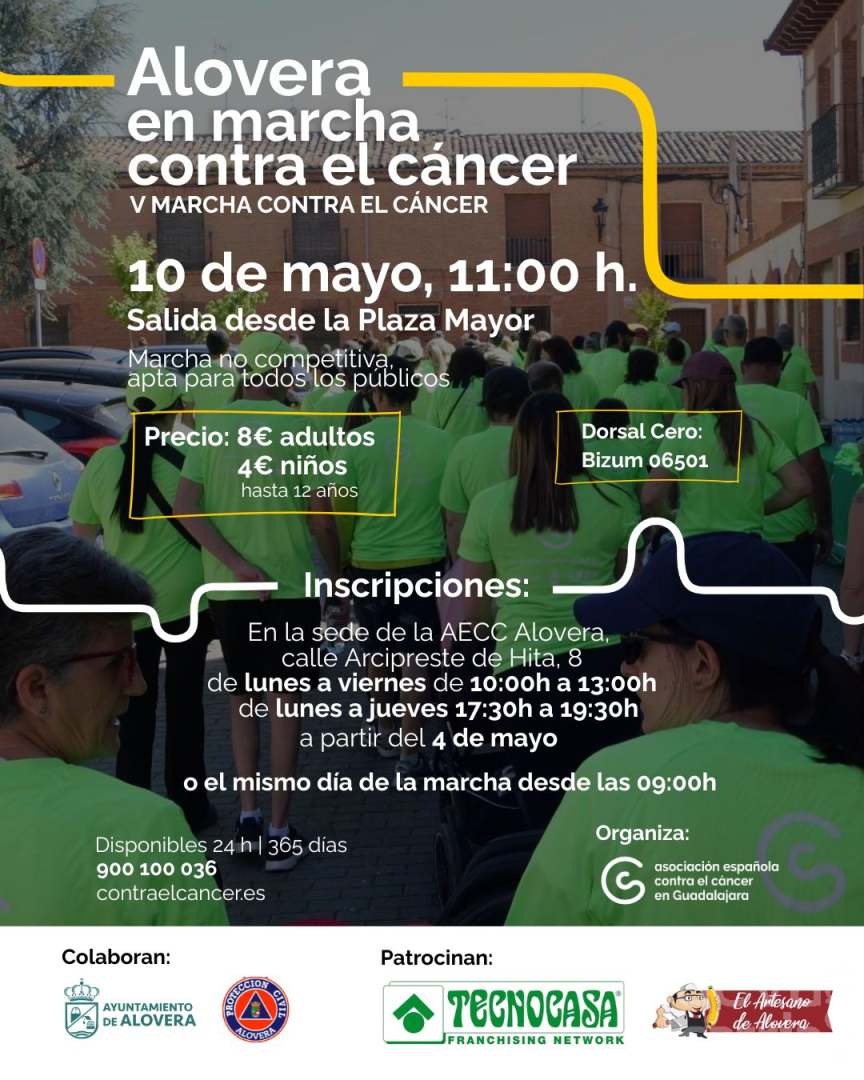 Alovera en marcha contra el cáncer

V MARCHA CONTRA EL CÁNCER

10 de mayo, 11:00 h.

Salida desde la Plaza Mayor

Marcha no competitiva, apta para todos los públicos

Precio: 8€ adultos
4€ niños
hasta 12 años

Dorsal Cero:
Bizum 06501

Inscripciones:

En la sede de la AECC Alovera,
calle Arcipreste de Hita, 8
de lunes a viernes de 10:00h a 13:00h
de lunes a jueves 17:30h a 19:30h
a partir del 4 de mayo

o el mismo día de la marcha desde las 09:00h

Disponibles 24 h | 365 días
900 100 036
contraelcancer.es

Organiza:

asociación española contra el cáncer en Guadalajara

Colaboran:

AYUNTAMIENTO DE ALOVERA

PROTECCION CIVIL ALOVERA

Patrocinan:

TECNOCASA
FRANCHISING NETWORK

El Artesano de Alovera